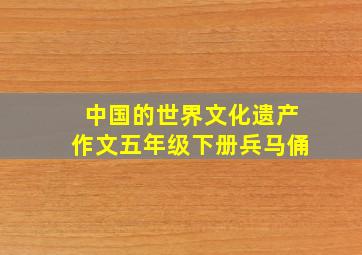 中国的世界文化遗产
作文五年级下册兵马俑